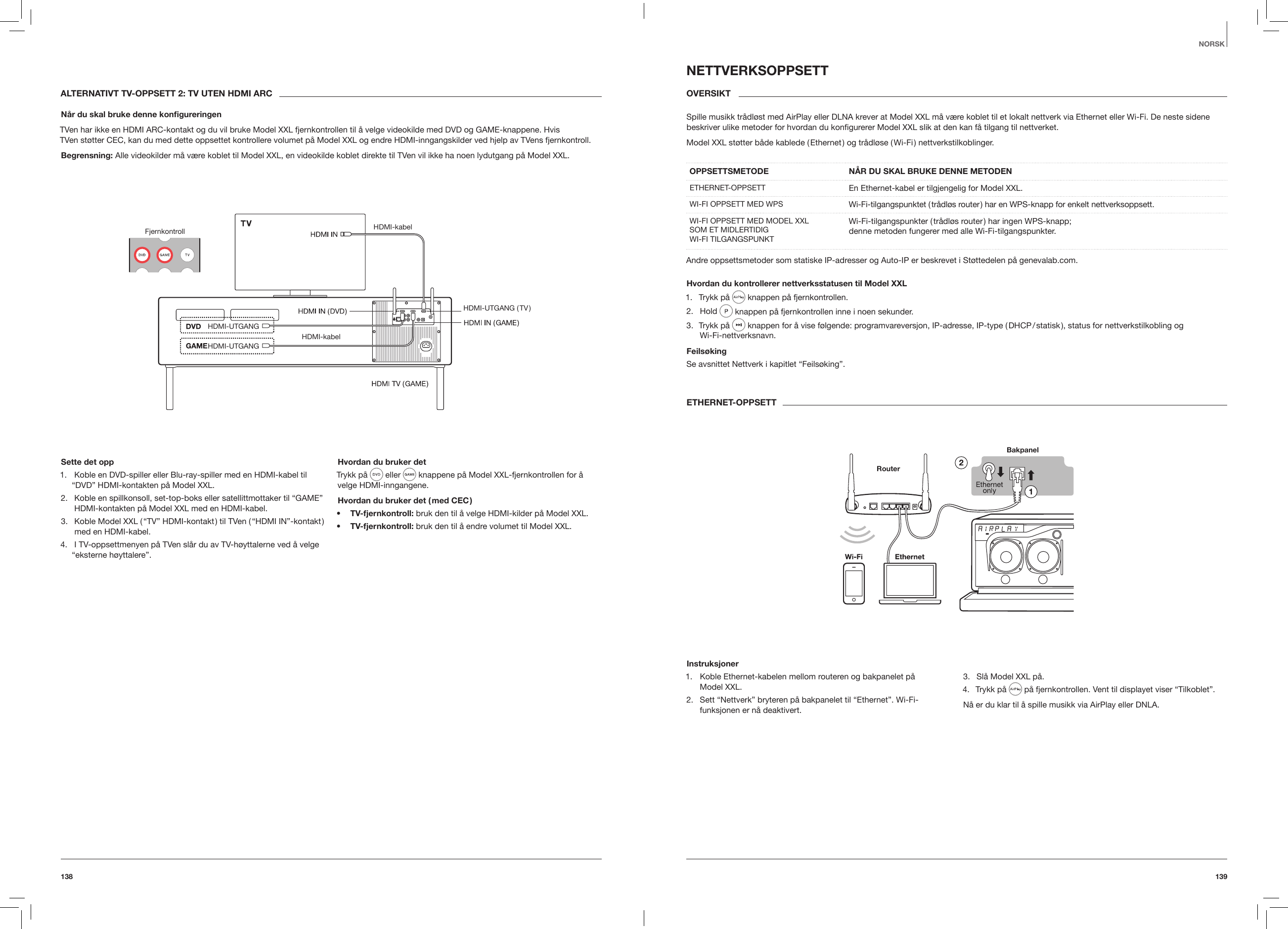 ALTERNATIVT TV-OPPSETT 2: TV UTEN HDMI ARC

Når du skal bruke denne konfigureringen

TVen har ikke en HDMI ARC-kontakt og du vil bruke Model XXL fjernkontrollen til å velge videokilde med DVD og GAME-knappene. Hvis TVen støtter CEC, kan du med dette oppsettet kontrollere volumet på Model XXL og endre HDMI-inngangskilder ved hjelp av TVens fjernkontroll.

Begrensning: Alle videokilder må være koblet til Model XXL, en videokilde koblet direkte til TVen vil ikke ha noen lydutgang på Model XXL.

Fjernkontroll
DVD
GAME
TV
TV
HDMI IN
HDMI-kabel
HDMI IN (DVD)
HDMI-UTGANG (TV)
HDMI IN (GAME)
DVD HDMI-UTGANG
HDMI-kabel
GAME HDMI-UTGANG
HDMI TV (GAME)

Sette det opp
1. Koble en DVD-spiller eller Blu-ray-spiller med en HDMI-kabel til “DVD” HDMI-kontakten på Model XXL.
2. Koble en spillkonsoll, set-top-boks eller satellittmottaker til “GAME” HDMI-kontakten på Model XXL med en HDMI-kabel.
3. Koble Model XXL (“TV” HDMI-kontakt) til TVen (“HDMI IN”-kontakt) med en HDMI-kabel.
4. I TV-oppsettmenyen på TVen slår du av TV-høyttalerne ved å velge “eksterne høyttalere”.

Hvordan du bruker det
Trykk på DVD eller GAME knappene på Model XXL-fjernkontrollen for å velge HDMI-inngangene.

Hvordan du bruker det (med CEC)
• TV-fjernkontroll: bruk den til å velge HDMI-kilder på Model XXL.
• TV-fjernkontroll: bruk den til å endre volumet til Model XXL.

138

NORSK

NETTVERKSOPPSETT

OVERSIKT

Spille musikk trådløst med AirPlay eller DLNA krever at Model XXL må være koblet til et lokalt nettverk via Ethernet eller Wi-Fi. De neste sidene beskriver ulike metoder for hvordan du konfigurerer Model XXL slik at den kan få tilgang til nettverket.

Model XXL støtter både kablede (Ethernet) og trådløse (Wi-Fi) nettverkstilkoblinger.

| OPPSETTSMETODE | NÅR DU SKAL BRUKE DENNE METODEN |
|---|---|
| ETHERNET-OPPSETT | En Ethernet-kabel er tilgjengelig for Model XXL. |
| WI-FI OPPSETT MED WPS | Wi-Fi-tilgangspunktet (trådløs router) har en WPS-knapp for enkelt nettverksoppsett. |
| WI-FI OPPSETT MED MODEL XXL SOM ET MIDLERTIDIG WI-FI TILGANGSPUNKT | Wi-Fi-tilgangspunkter (trådløs router) har ingen WPS-knapp; denne metoden fungerer med alle Wi-Fi-tilgangspunkter. |

Andre oppsettsmetoder som statiske IP-adresser og Auto-IP er beskrevet i Støttedelen på genevalab.com.

Hvordan du kontrollerer nettverksstatusen til Model XXL
1. Trykk på AirPlay knappen på fjernkontrollen.
2. Hold P knappen på fjernkontrollen inne i noen sekunder.
3. Trykk på knappen for å vise følgende: programvareversjon, IP-adresse, IP-type (DHCP/statisk), status for nettverkstilkobling og Wi-Fi-nettverksnavn.

Feilsøking
Se avsnittet Nettverk i kapitlet “Feilsøking”.

ETHERNET-OPPSETT

Bakpanel
Router
2
Ethernet only
1
AIRPLAY
Wi-Fi
Ethernet

Instruksjoner
1. Koble Ethernet-kabelen mellom routeren og bakpanelet på Model XXL.
2. Sett “Nettverk” bryteren på bakpanelet til “Ethernet”. Wi-Fi-funksjonen er nå deaktivert.
3. Slå Model XXL på.
4. Trykk på AirPlay på fjernkontrollen. Vent til displayet viser “Tilkoblet”.
Nå er du klar til å spille musikk via AirPlay eller DNLA.

139